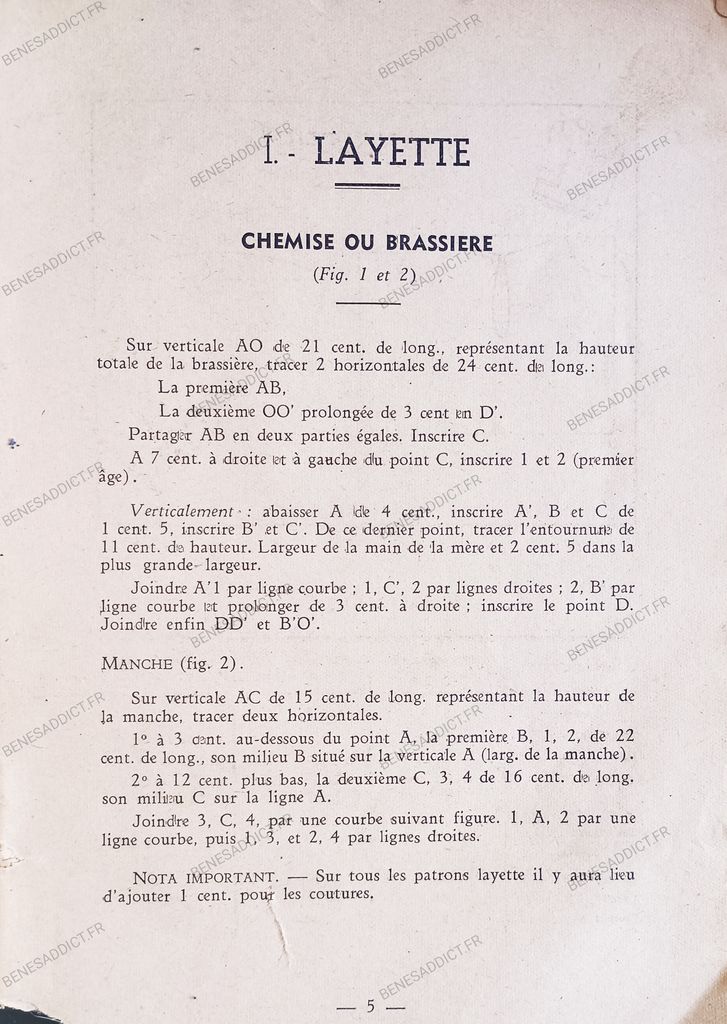 BENESADDICT.FR

I. - LAYETTE

CHEMISE OU BRASSIERE
(Fig. 1 et 2)

Sur verticale AO de 21 cent. de long., représentant la hauteur totale de la brassière, tracer 2 horizontales de 24 cent. de long.:

La première AB,

La deuxième OO' prolongée de 3 cent en D'.

Partager AB en deux parties égales. Inscrire C.

A 7 cent. à droite et à gauche du point C, inscrire 1 et 2 (premier âge).

Verticalement : abaisser A de 4 cent., inscrire A', B et C de 1 cent. 5, inscrire B' et C'. De ce dernier point, tracer l'entournure de 11 cent. de hauteur. Largeur de la main de la mère et 2 cent. 5 dans la plus grande largeur.

Joindre A'1 par ligne courbe ; 1, C', 2 par lignes droites ; 2, B' par ligne courbe et prolonger de 3 cent. à droite ; inscrire le point D. Joindre enfin DD' et B'O'.

MANCHE (fig. 2).

Sur verticale AC de 15 cent. de long. représentant la hauteur de la manche, tracer deux horizontales.

1° à 3 cent. au-dessous du point A, la première B, 1, 2, de 22 cent. de long., son milieu B situé sur la verticale A (larg. de la manche).

2° à 12 cent. plus bas, la deuxième C, 3, 4 de 16 cent. de long. son milieu C sur la ligne A.

Joindre 3, C, 4, par une courbe suivant figure. 1, A, 2 par une ligne courbe, puis 1, 3, et 2, 4 par lignes droites.

NOTA IMPORTANT. — Sur tous les patrons layette il y aura lieu d'ajouter 1 cent. pour les coutures.

— 5 —